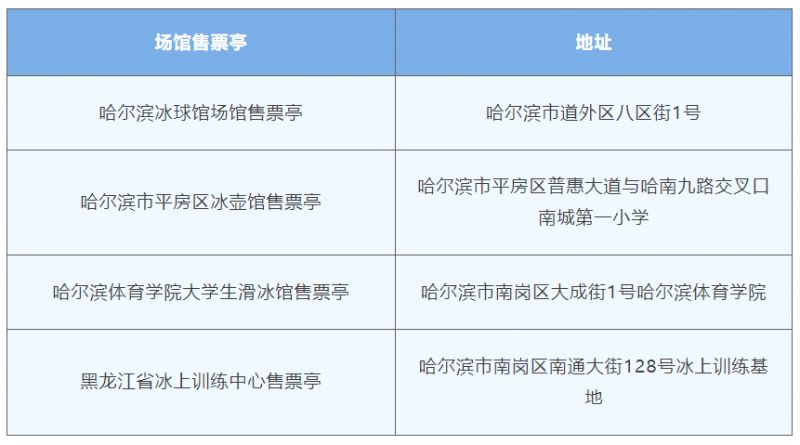 | 场馆售票亭 | 地址 |
|---|---|
| 哈尔滨冰球馆场馆售票亭 | 哈尔滨市道外区八区街1号 |
| 哈尔滨市平房区冰壶馆售票亭 | 哈尔滨市平房区普惠大道与哈南九路交叉口南城第一小学 |
| 哈尔滨体育学院大学生滑冰馆售票亭 | 哈尔滨市南岗区大成街1号哈尔滨体育学院 |
| 黑龙江省冰上训练中心售票亭 | 哈尔滨市南岗区南通大街128号冰上训练基地 |